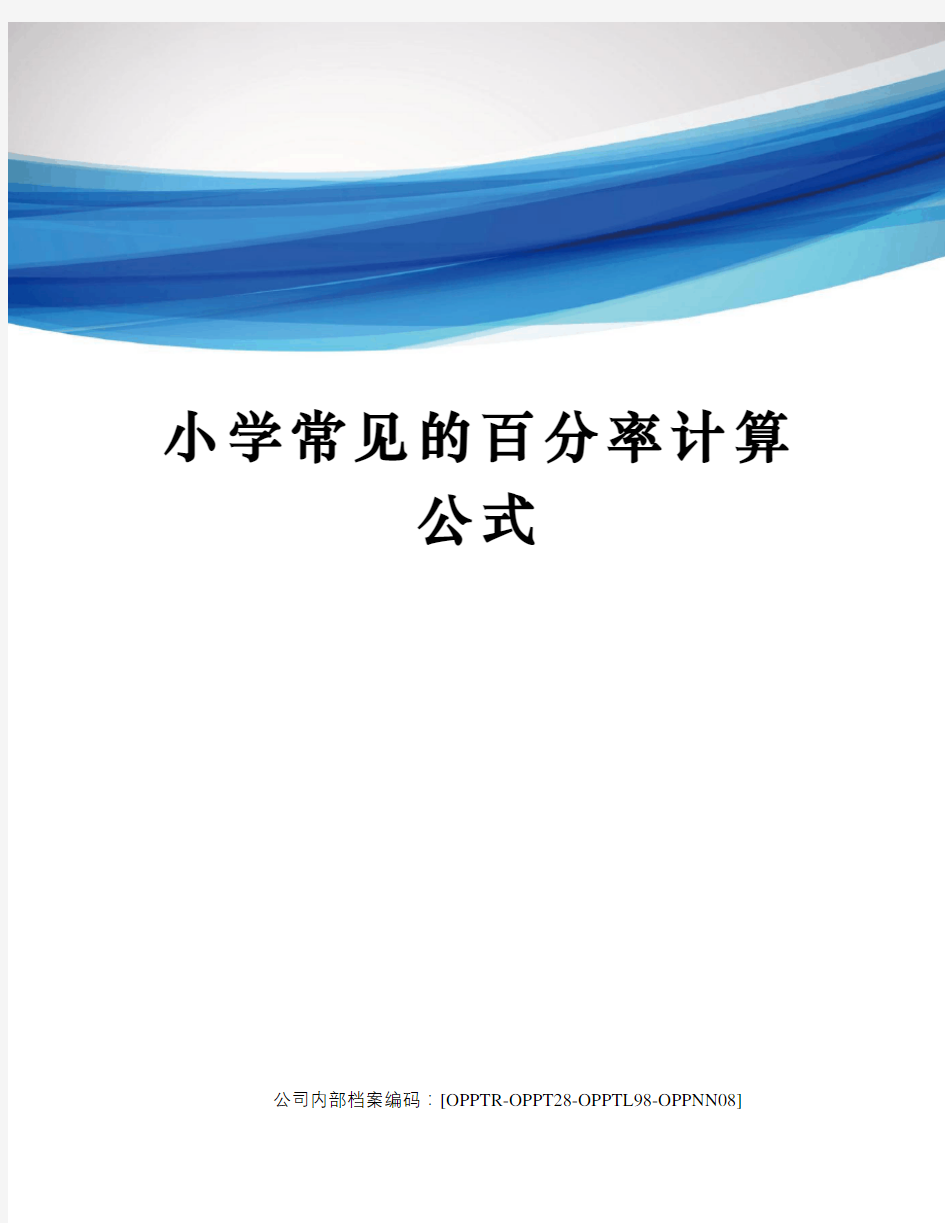 小学常见的百分率计算公式

公司内部档案编码：[OPPTR-OPPT28-OPPTL98-OPPNN08]